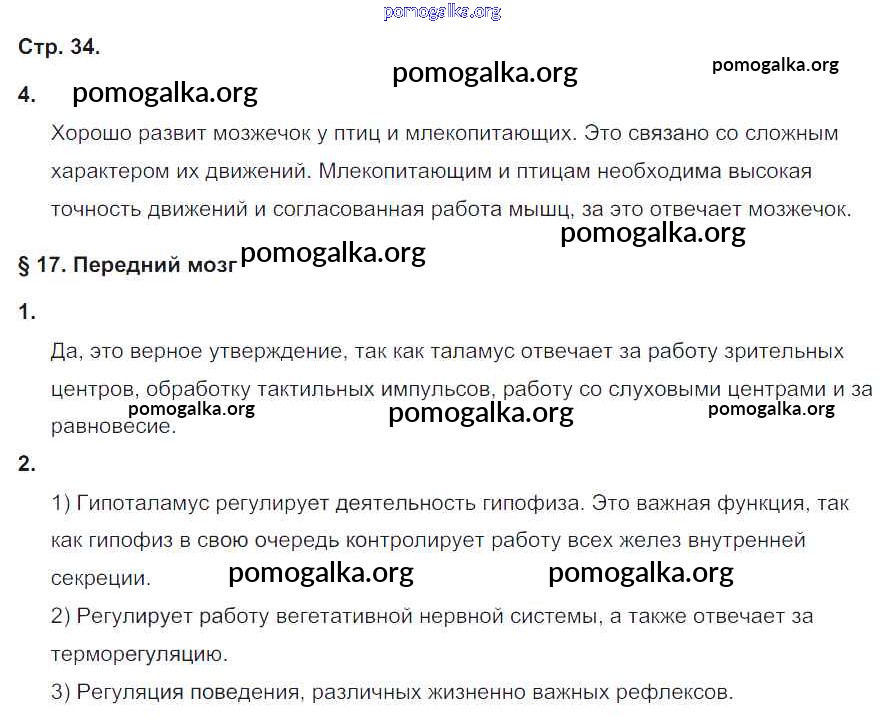 Стр. 34.

4.

Хорошо развит мозжечок у птиц и млекопитающих. Это связано со сложным характером их движений. Млекопитающим и птицам необходима высокая точность движений и согласованная работа мышц, за это отвечает мозжечок.

§ 17. Передний мозг

1.

Да, это верное утверждение, так как таламус отвечает за работу зрительных центров, обработку тактильных импульсов, работу со слуховыми центрами и за равновесие.

2.

1) Гипоталамус регулирует деятельность гипофиза. Это важная функция, так как гипофиз в свою очередь контролирует работу всех желез внутренней секреции.

2) Регулирует работу вегетативной нервной системы, а также отвечает за терморегуляцию.

3) Регуляция поведения, различных жизненно важных рефлексов.

pomogalka.org